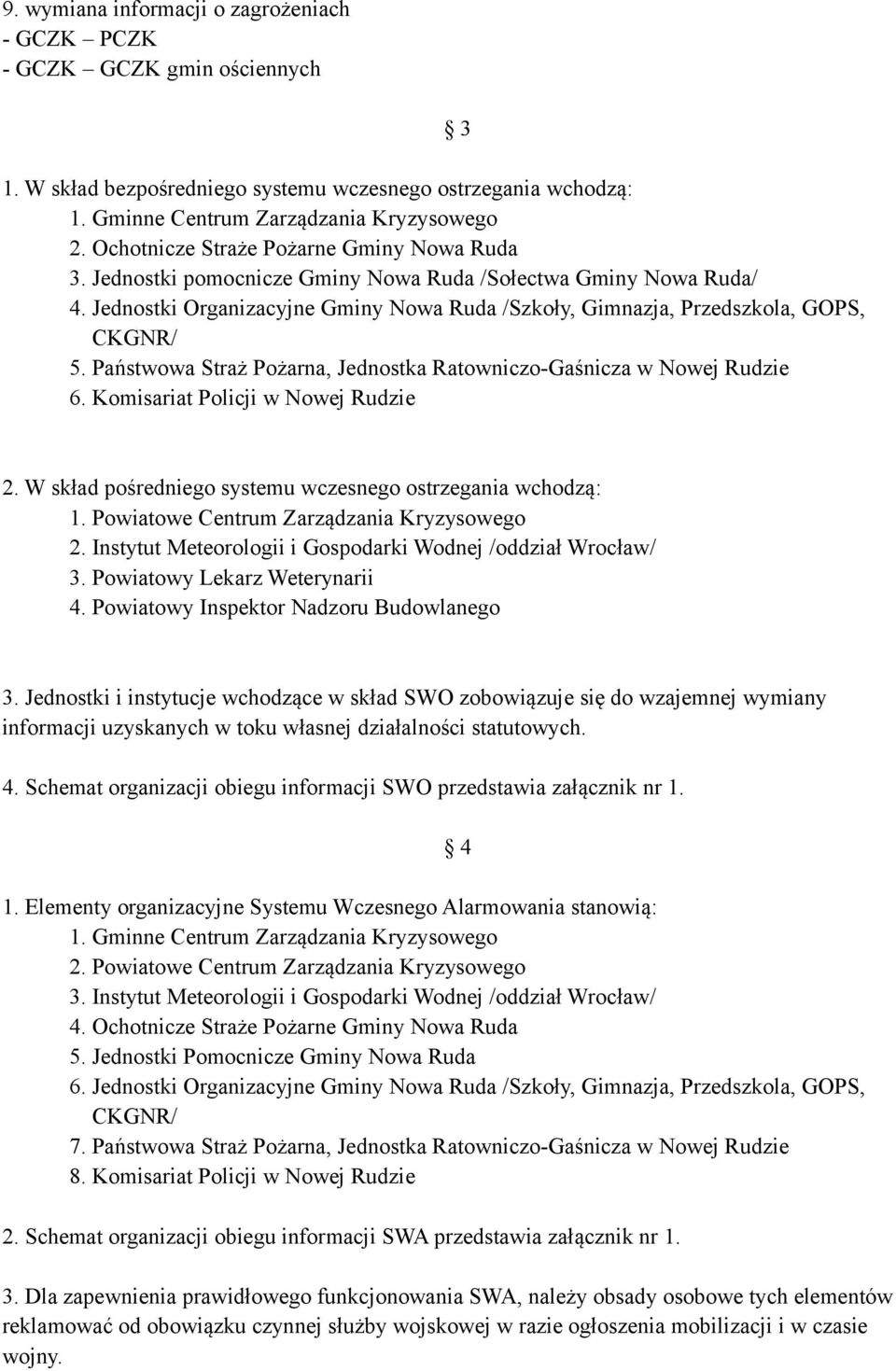 9. wymiana informacji o zagrożeniach
- GCZK – PCZK
- GCZK – GCZK gmin ościennych

§ 3

1. W skład bezpośredniego systemu wczesnego ostrzegania wchodzą:
1. Gminne Centrum Zarządzania Kryzysowego
2. Ochotnicze Straże Pożarne Gminy Nowa Ruda
3. Jednostki pomocnicze Gminy Nowa Ruda /Sołectwa Gminy Nowa Ruda/
4. Jednostki Organizacyjne Gminy Nowa Ruda /Szkoły, Gimnazja, Przedszkola, GOPS, CKGNR/
5. Państwowa Straż Pożarna, Jednostka Ratowniczo-Gaśnicza w Nowej Rudzie
6. Komisariat Policji w Nowej Rudzie

2. W skład pośredniego systemu wczesnego ostrzegania wchodzą:
1. Powiatowe Centrum Zarządzania Kryzysowego
2. Instytut Meteorologii i Gospodarki Wodnej /oddział Wrocław/
3. Powiatowy Lekarz Weterynarii
4. Powiatowy Inspektor Nadzoru Budowlanego

3. Jednostki i instytucje wchodzące w skład SWO zobowiązuje się do wzajemnej wymiany informacji uzyskanych w toku własnej działalności statutowych.

4. Schemat organizacji obiegu informacji SWO przedstawia załącznik nr 1.

§ 4

1. Elementy organizacyjne Systemu Wczesnego Alarmowania stanowią:
1. Gminne Centrum Zarządzania Kryzysowego
2. Powiatowe Centrum Zarządzania Kryzysowego
3. Instytut Meteorologii i Gospodarki Wodnej /oddział Wrocław/
4. Ochotnicze Straże Pożarne Gminy Nowa Ruda
5. Jednostki Pomocnicze Gminy Nowa Ruda
6. Jednostki Organizacyjne Gminy Nowa Ruda /Szkoły, Gimnazja, Przedszkola, GOPS, CKGNR/
7. Państwowa Straż Pożarna, Jednostka Ratowniczo-Gaśnicza w Nowej Rudzie
8. Komisariat Policji w Nowej Rudzie

2. Schemat organizacji obiegu informacji SWA przedstawia załącznik nr 1.

3. Dla zapewnienia prawidłowego funkcjonowania SWA, należy obsady osobowe tych elementów reklamować od obowiązku czynnej służby wojskowej w razie ogłoszenia mobilizacji i w czasie wojny.